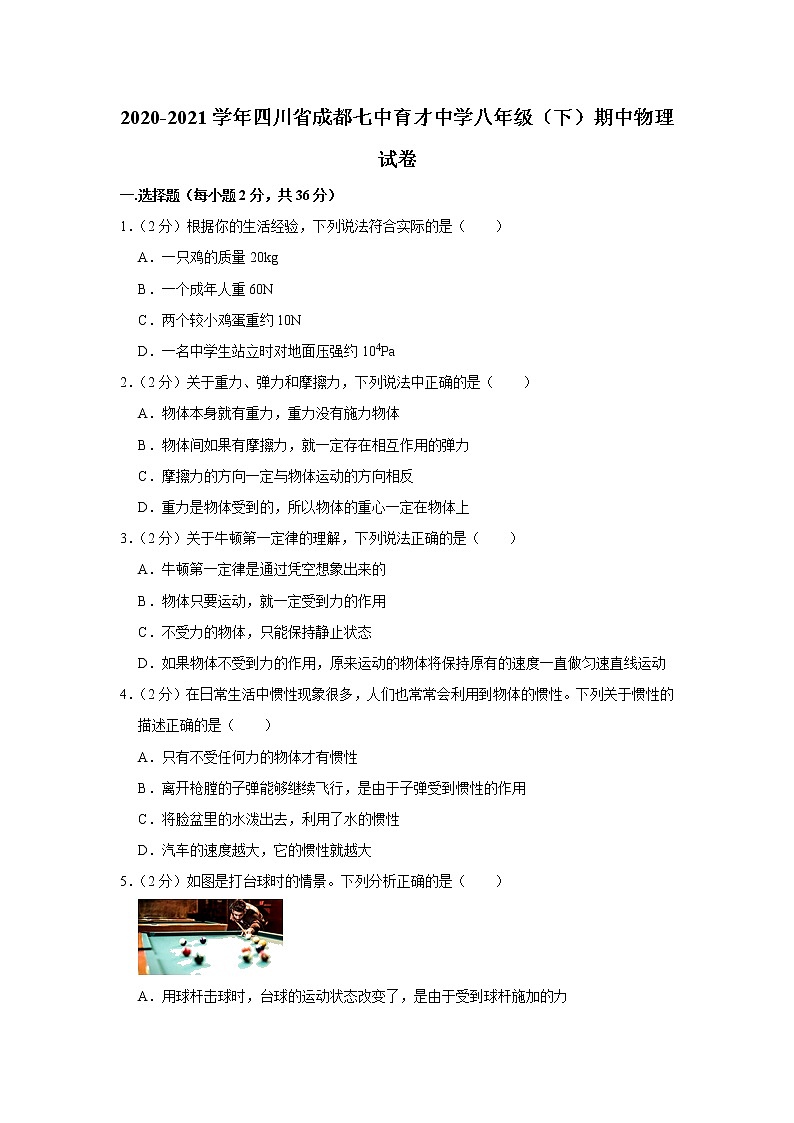 2020-2021 学年四川省成都七中育才中学八年级（下）期中物理试卷

一.选择题（每小题 2 分，共 36 分）

1.（2 分）根据你的生活经验，下列说法符合实际的是（　　）

A．一只鸡的质量 20kg

B．一个成年人重 60N

C．两个较小鸡蛋重约 10N

D．一名中学生站立时对地面压强约 $10^4$Pa

2.（2 分）关于重力、弹力和摩擦力，下列说法中正确的是（　　）

A．物体本身就有重力，重力没有施力物体

B．物体间如果有摩擦力，就一定存在相互作用的弹力

C．摩擦力的方向一定与物体运动的方向相反

D．重力是物体受到的，所以物体的重心一定在物体上

3.（2 分）关于牛顿第一定律的理解，下列说法正确的是（　　）

A．牛顿第一定律是通过凭空想象出来的

B．物体只要运动，就一定受到力的作用

C．不受力的物体，只能保持静止状态

D．如果物体不受到力的作用，原来运动的物体将保持原有的速度一直做匀速直线运动

4.（2 分）在日常生活中惯性现象很多，人们也常常会利用到物体的惯性。下列关于惯性的描述正确的是（　　）

A．只有不受任何力的物体才有惯性

B．离开枪膛的子弹能够继续飞行，是由于子弹受到惯性的作用

C．将脸盆里的水泼出去，利用了水的惯性

D．汽车的速度越大，它的惯性就越大

5.（2 分）如图是打台球时的情景。下列分析正确的是（　　）

A．用球杆击球时，台球的运动状态改变了，是由于受到球杆施加的力